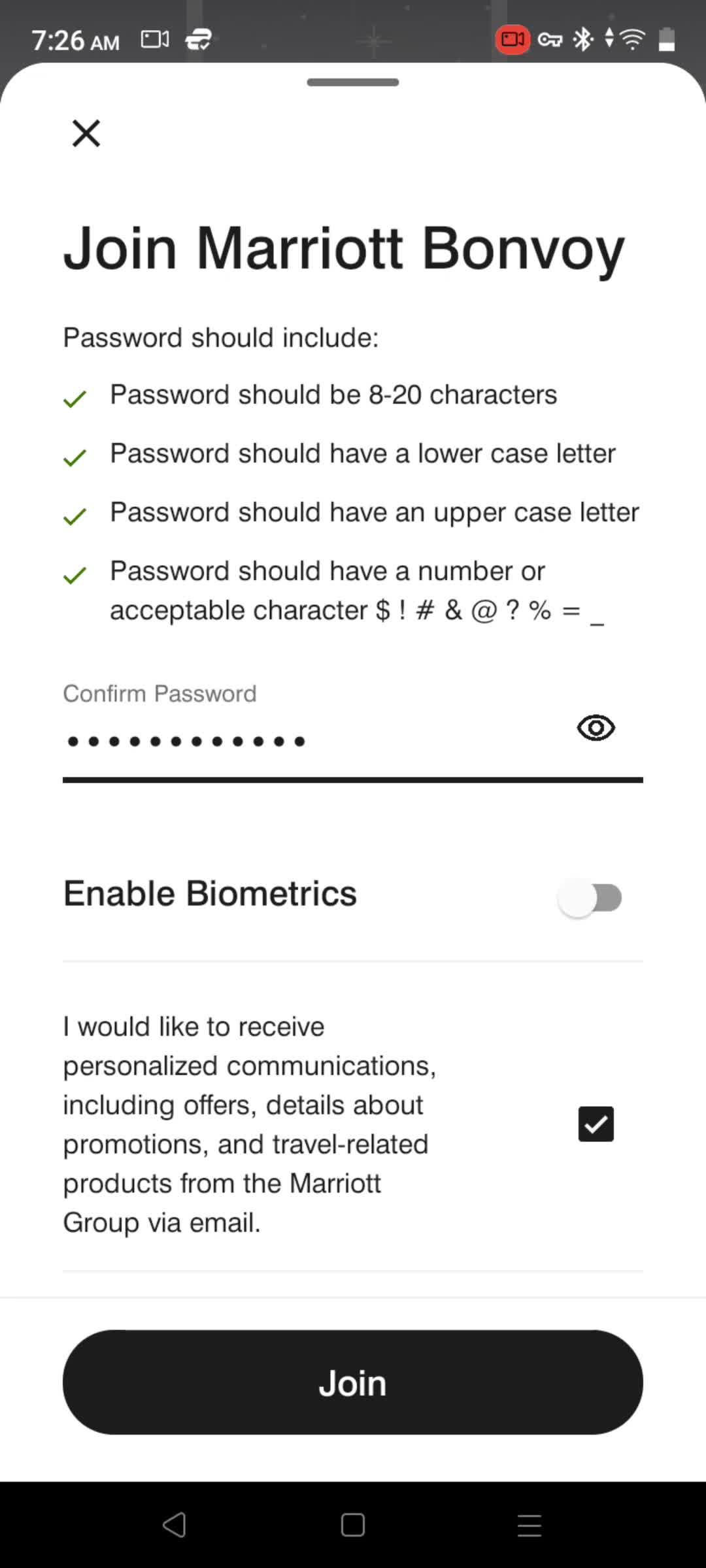 7:26 AM

Join Marriott Bonvoy

Password should include:

Password should be 8-20 characters

Password should have a lower case letter

Password should have an upper case letter

Password should have a number or acceptable character $ ! # & @ ? % = _

Confirm Password

••••••••••••

Enable Biometrics

I would like to receive personalized communications, including offers, details about promotions, and travel-related products from the Marriott Group via email.

Join